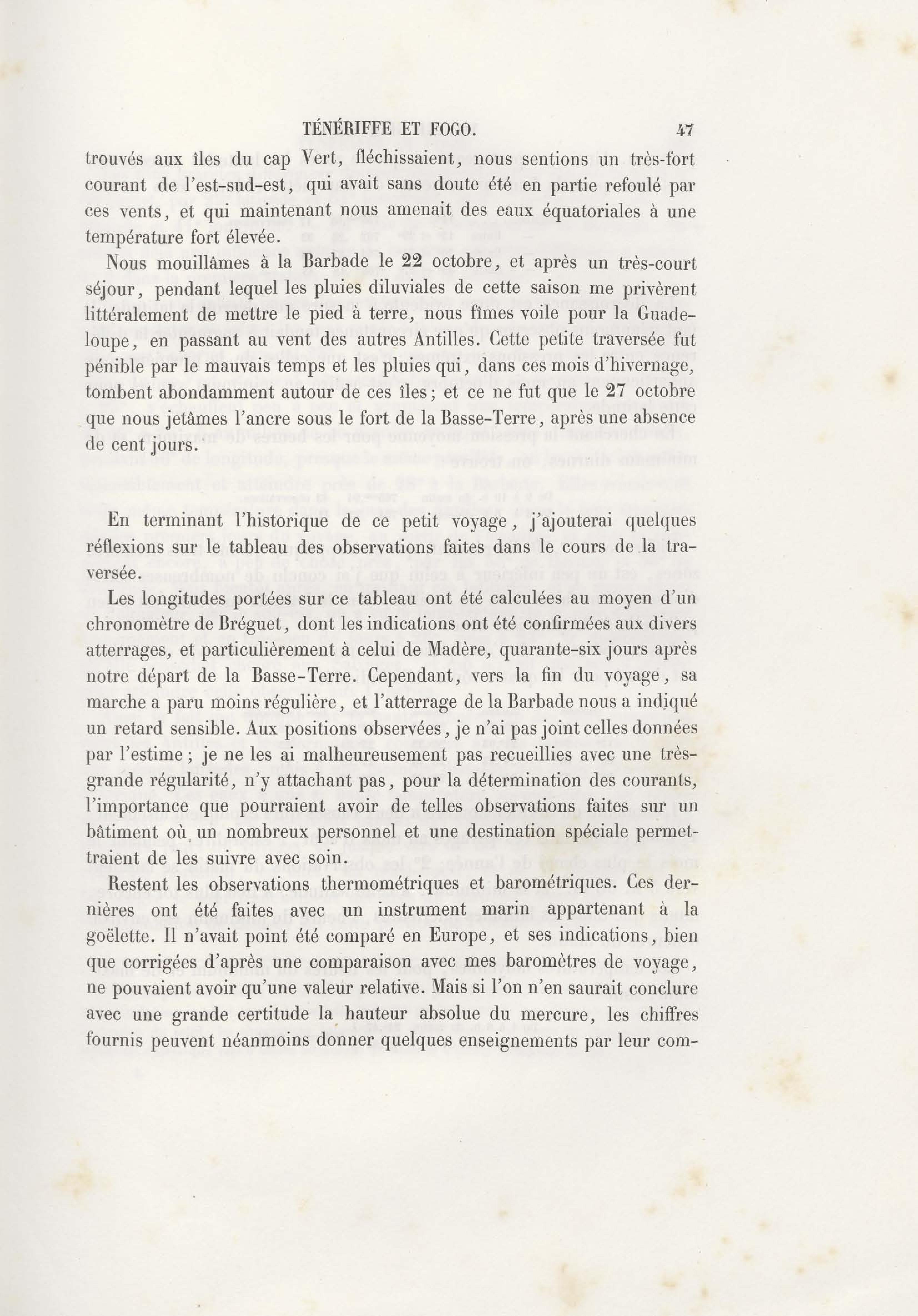 TÉNÉRIFFE ET FOGO. 47

trouvés aux îles du cap Vert, fléchissaient, nous sentions un très-fort courant de l'est-sud-est, qui avait sans doute été en partie refoulé par ces vents, et qui maintenant nous amenait des eaux équatoriales à une température fort élevée.

Nous mouillâmes à la Barbade le 22 octobre, et après un très-court séjour, pendant lequel les pluies diluviales de cette saison me privèrent littéralement de mettre le pied à terre, nous fîmes voile pour la Guadeloupe, en passant au vent des autres Antilles. Cette petite traversée fut pénible par le mauvais temps et les pluies qui, dans ces mois d'hivernage, tombent abondamment autour de ces îles; et ce ne fut que le 27 octobre que nous jetâmes l'ancre sous le fort de la Basse-Terre, après une absence de cent jours.

En terminant l'historique de ce petit voyage, j'ajouterai quelques réflexions sur le tableau des observations faites dans le cours de la traversée.

Les longitudes portées sur ce tableau ont été calculées au moyen d'un chronomètre de Bréguet, dont les indications ont été confirmées aux divers atterrages, et particulièrement à celui de Madère, quarante-six jours après notre départ de la Basse-Terre. Cependant, vers la fin du voyage, sa marche a paru moins régulière, et l'atterrage de la Barbade nous a indiqué un retard sensible. Aux positions observées, je n'ai pas joint celles données par l'estime; je ne les ai malheureusement pas recueillies avec une très-grande régularité, n'y attachant pas, pour la détermination des courants, l'importance que pourraient avoir de telles observations faites sur un bâtiment où un nombreux personnel et une destination spéciale permettraient de les suivre avec soin.

Restent les observations thermométriques et barométriques. Ces dernières ont été faites avec un instrument marin appartenant à la goëlette. Il n'avait point été comparé en Europe, et ses indications, bien que corrigées d'après une comparaison avec mes baromètres de voyage, ne pouvaient avoir qu'une valeur relative. Mais si l'on n'en saurait conclure avec une grande certitude la hauteur absolue du mercure, les chiffres fournis peuvent néanmoins donner quelques enseignements par leur com-